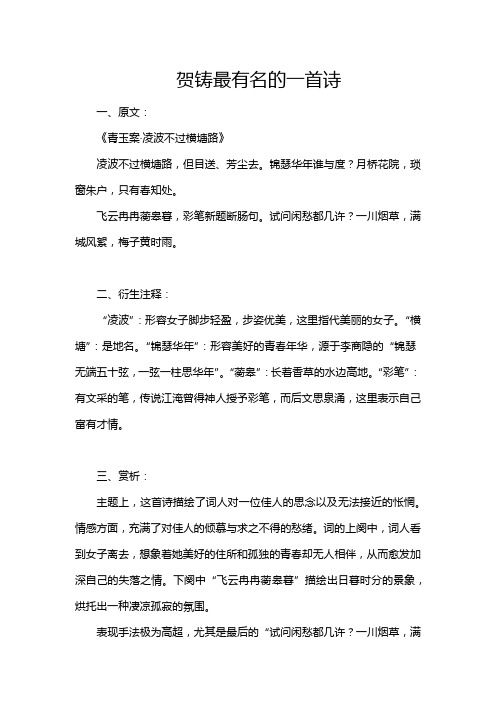 贺铸最有名的一首诗

一、原文：

《青玉案·凌波不过横塘路》

凌波不过横塘路，但目送、芳尘去。锦瑟华年谁与度？月桥花院，琐窗朱户，只有春知处。

飞云冉冉蘅皋暮，彩笔新题断肠句。试问闲愁都几许？一川烟草，满城风絮，梅子黄时雨。

二、衍生注释：

“凌波”：形容女子脚步轻盈，步姿优美，这里指代美丽的女子。“横塘”：是地名。“锦瑟华年”：形容美好的青春年华，源于李商隐的“锦瑟无端五十弦，一弦一柱思华年”。“蘅皋”：长着香草的水边高地。“彩笔”：有文采的笔，传说江淹曾得神人授予彩笔，而后文思泉涌，这里表示自己富有才情。

三、赏析：

主题上，这首诗描绘了词人对一位佳人的思念以及无法接近的怅惘。情感方面，充满了对佳人的倾慕与求之不得的愁绪。词的上阕中，词人看到女子离去，想象着她美好的住所和孤独的青春却无人相伴，从而愈发加深自己的失落之情。下阕中“飞云冉冉蘅皋暮”描绘出日暮时分的景象，烘托出一种凄凉孤寂的氛围。

表现手法极为高超，尤其是最后的“试问闲愁都几许？一川烟草，满